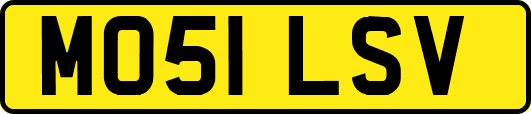 MO51 LSV